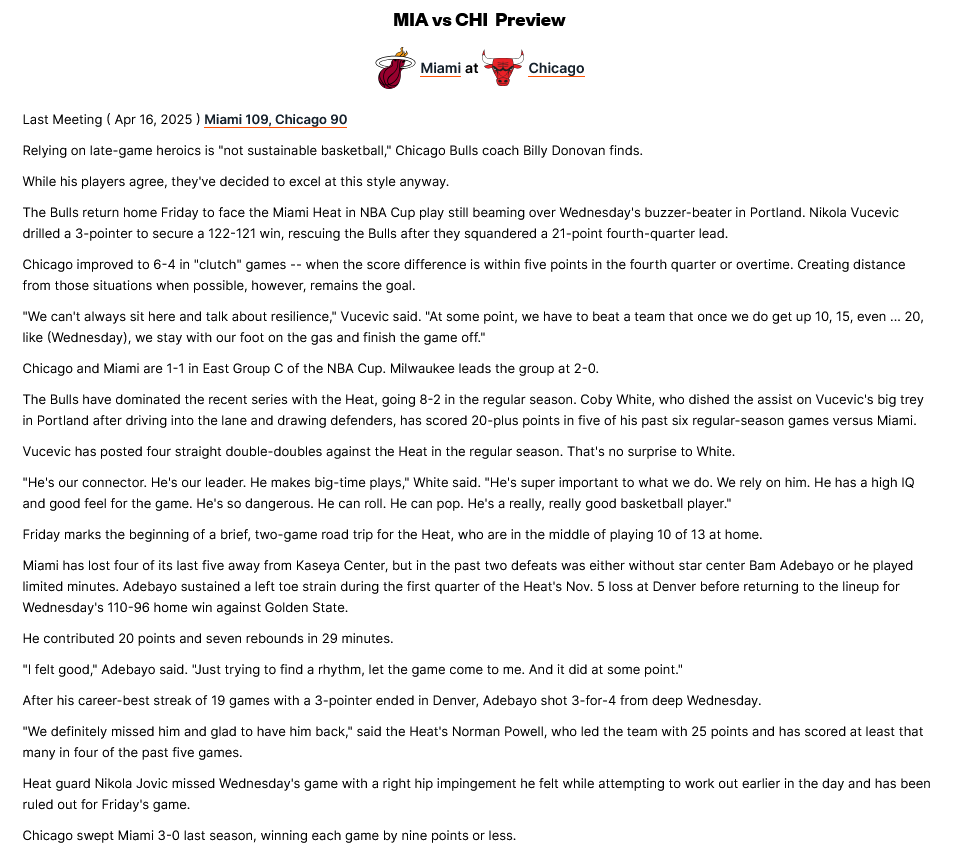 MIA vs CHI Preview

Miami at Chicago

Last Meeting ( Apr 16, 2025 ) Miami 109, Chicago 90

Relying on late-game heroics is "not sustainable basketball," Chicago Bulls coach Billy Donovan finds.

While his players agree, they've decided to excel at this style anyway.

The Bulls return home Friday to face the Miami Heat in NBA Cup play still beaming over Wednesday's buzzer-beater in Portland. Nikola Vucevic drilled a 3-pointer to secure a 122-121 win, rescuing the Bulls after they squandered a 21-point fourth-quarter lead.

Chicago improved to 6-4 in "clutch" games -- when the score difference is within five points in the fourth quarter or overtime. Creating distance from those situations when possible, however, remains the goal.

"We can't always sit here and talk about resilience," Vucevic said. "At some point, we have to beat a team that once we do get up 10, 15, even ... 20, like (Wednesday), we stay with our foot on the gas and finish the game off."

Chicago and Miami are 1-1 in East Group C of the NBA Cup. Milwaukee leads the group at 2-0.

The Bulls have dominated the recent series with the Heat, going 8-2 in the regular season. Coby White, who dished the assist on Vucevic's big trey in Portland after driving into the lane and drawing defenders, has scored 20-plus points in five of his past six regular-season games versus Miami.

Vucevic has posted four straight double-doubles against the Heat in the regular season. That's no surprise to White.

"He's our connector. He's our leader. He makes big-time plays," White said. "He's super important to what we do. We rely on him. He has a high IQ and good feel for the game. He's so dangerous. He can roll. He can pop. He's a really, really good basketball player."

Friday marks the beginning of a brief, two-game road trip for the Heat, who are in the middle of playing 10 of 13 at home.

Miami has lost four of its last five away from Kaseya Center, but in the past two defeats was either without star center Bam Adebayo or he played limited minutes. Adebayo sustained a left toe strain during the first quarter of the Heat's Nov. 5 loss at Denver before returning to the lineup for Wednesday's 110-96 home win against Golden State.

He contributed 20 points and seven rebounds in 29 minutes.

"I felt good," Adebayo said. "Just trying to find a rhythm, let the game come to me. And it did at some point."

After his career-best streak of 19 games with a 3-pointer ended in Denver, Adebayo shot 3-for-4 from deep Wednesday.

"We definitely missed him and glad to have him back," said the Heat's Norman Powell, who led the team with 25 points and has scored at least that many in four of the past five games.

Heat guard Nikola Jovic missed Wednesday's game with a right hip impingement he felt while attempting to work out earlier in the day and has been ruled out for Friday's game.

Chicago swept Miami 3-0 last season, winning each game by nine points or less.